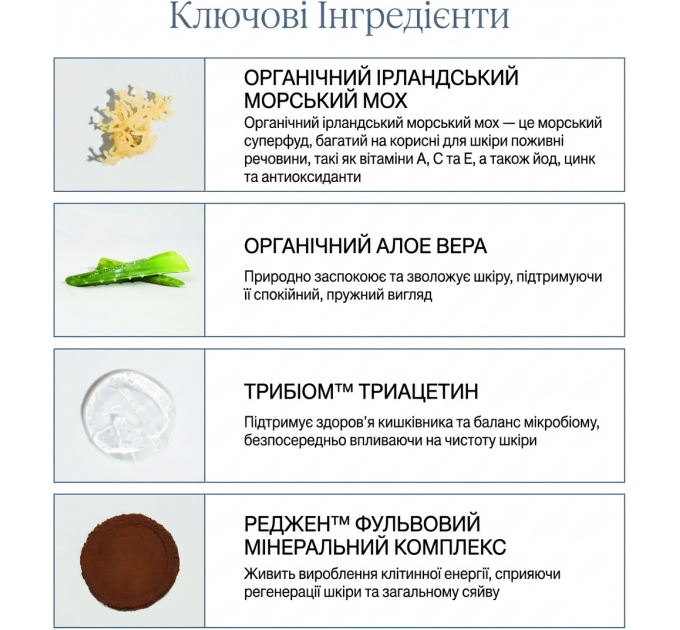 Ключові Інгредієнти

ОРГАНІЧНИЙ ІРЛАНДСЬКИЙ МОРСЬКИЙ МОХ

Органічний ірландський морський мох — це морський суперфуд, багатий на корисні для шкіри поживні речовини, такі як вітаміни А, С та Е, а також йод, цинк та антиоксиданти

ОРГАНІЧНИЙ АЛОЕ ВЕРА

Природно заспокоює та зволожує шкіру, підтримуючи її спокійний, пружний вигляд

ТРИБІОМ™ ТРИАЦЕТИН

Підтримує здоров'я кишківника та баланс мікробіому, безпосередньо впливаючи на чистоту шкіри

РЕДЖЕН™ ФУЛЬВОВИЙ МІНЕРАЛЬНИЙ КОМПЛЕКС

Живить вироблення клітинної енергії, сприяючи регенерації шкіри та загальному сяйву